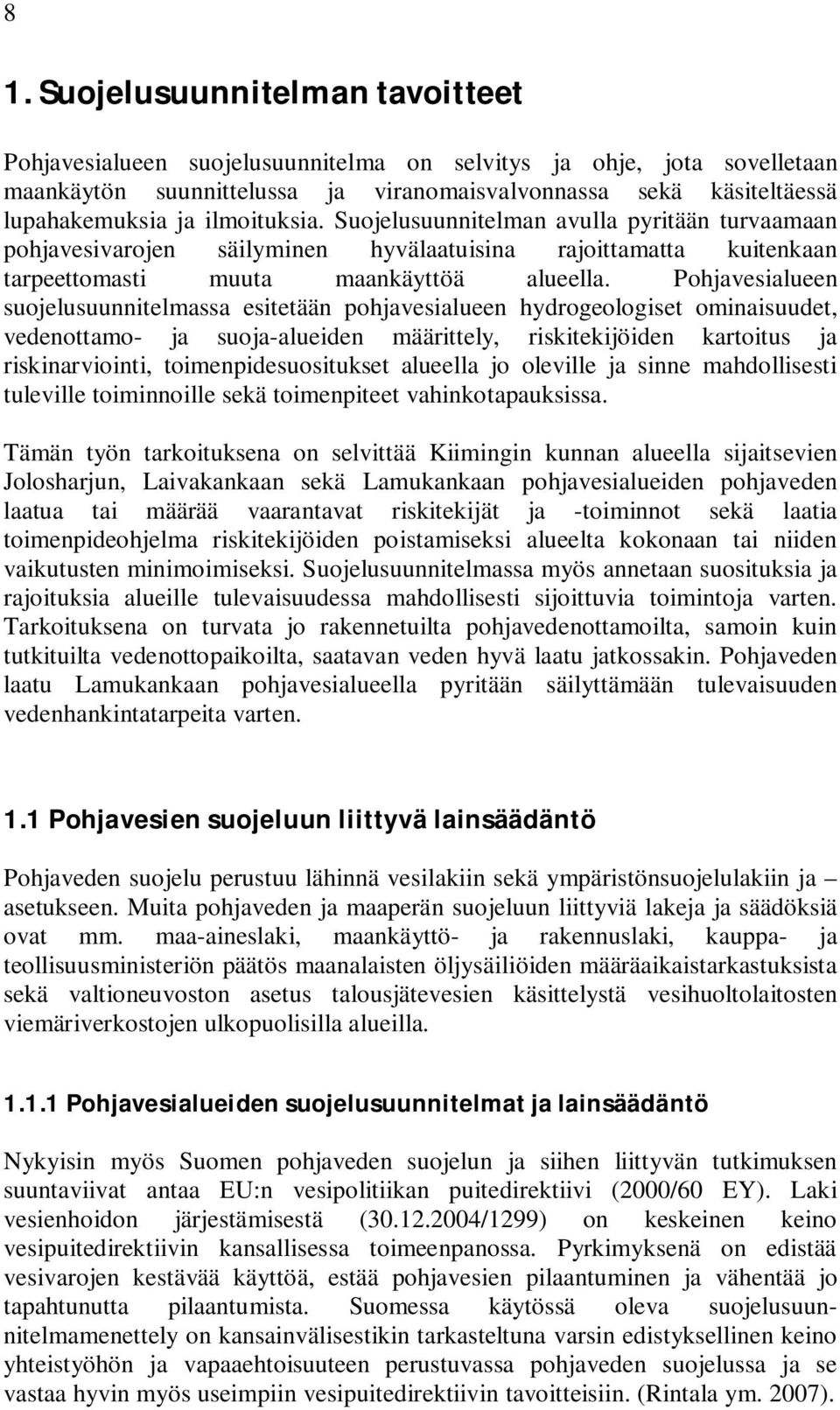 8

1. Suojelusuunnitelman tavoitteet

Pohjavesialueen suojelusuunnitelma on selvitys ja ohje, jota sovelletaan maankäytön suunnittelussa ja viranomaisvalvonnassa sekä käsiteltäessä lupahakemuksia ja ilmoituksia. Suojelusuunnitelman avulla pyritään turvaamaan pohjavesivarojen säilyminen hyvälaatuisina rajoittamatta kuitenkaan tarpeettomasti muuta maankäyttöä alueella. Pohjavesialueen suojelusuunnitelmassa esitetään pohjavesialueen hydrogeologiset ominaisuudet, vedenottamo- ja suoja-alueiden määrittely, riskitekijöiden kartoitus ja riskinarviointi, toimenpidesuositukset alueella jo oleville ja sinne mahdollisesti tuleville toiminnoille sekä toimenpiteet vahinkotapauksissa.

Tämän työn tarkoituksena on selvittää Kiimingin kunnan alueella sijaitsevien Jolosharjun, Laivakankaan sekä Lamukankaan pohjavesialueiden pohjaveden laatua tai määrää vaarantavat riskitekijät ja -toiminnot sekä laatia toimenpideohjelma riskitekijöiden poistamiseksi alueelta kokonaan tai niiden vaikutusten minimoimiseksi. Suojelusuunnitelmassa myös annetaan suosituksia ja rajoituksia alueille tulevaisuudessa mahdollisesti sijoittuvia toimintoja varten. Tarkoituksena on turvata jo rakennetuilta pohjavedenottamoilta, samoin kuin tutkituilta vedenottopaikoilta, saatavan veden hyvä laatu jatkossakin. Pohjaveden laatu Lamukankaan pohjavesialueella pyritään säilyttämään tulevaisuuden vedenhankintatarpeita varten.

1.1 Pohjavesien suojeluun liittyvä lainsäädäntö

Pohjaveden suojelu perustuu lähinnä vesilakiin sekä ympäristönsuojelulakiin ja – asetukseen. Muita pohjaveden ja maaperän suojeluun liittyviä lakeja ja säädöksiä ovat mm. maa-aineslaki, maankäyttö- ja rakennuslaki, kauppa- ja teollisuusministeriön päätös maanalaisten öljysäiliöiden määräaikaistarkastuksista sekä valtioneuvoston asetus talousjätevesien käsittelystä vesihuoltolaitosten viemäriverkostojen ulkopuolisilla alueilla.

1.1.1 Pohjavesialueiden suojelusuunnitelmat ja lainsäädäntö

Nykyisin myös Suomen pohjaveden suojelun ja siihen liittyvän tutkimuksen suuntaviivat antaa EU:n vesipolitiikan puitedirektiivi (2000/60 EY). Laki vesienhoidon järjestämisestä (30.12.2004/1299) on keskeinen keino vesipuitedirektiivin kansallisessa toimeenpanossa. Pyrkimyksenä on edistää vesivarojen kestävää käyttöä, estää pohjavesien pilaantuminen ja vähentää jo tapahtunutta pilaantumista. Suomessa käytössä oleva suojelusuunnitelmamenettely on kansainvälisestikin tarkasteltuna varsin edistyksellinen keino yhteistyöhön ja vapaaehtoisuuteen perustuvassa pohjaveden suojelussa ja se vastaa hyvin myös useimpiin vesipuitedirektiivin tavoitteisiin. (Rintala ym. 2007).